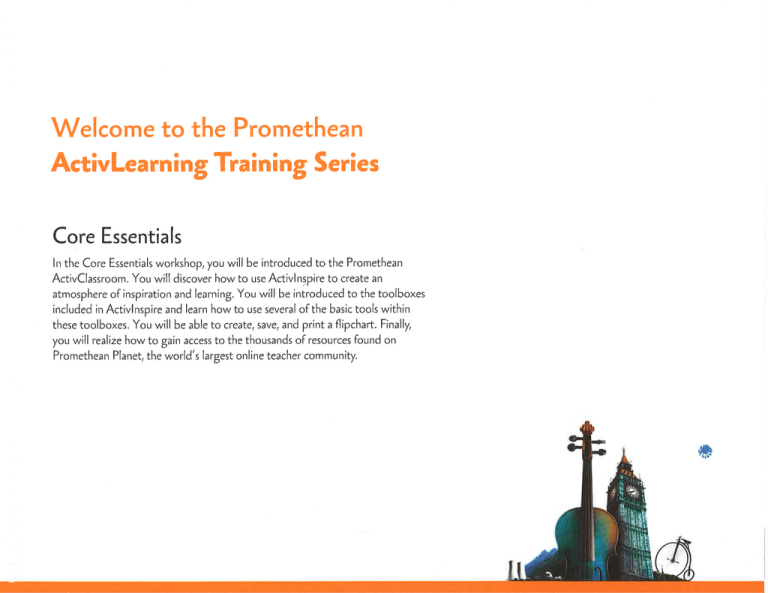 Welcome to the Promethean
ActivLearning Training Series

Core Essentials

In the Core Essentials workshop, you will be introduced to the Promethean ActivClassroom. You will discover how to use ActivInspire to create an atmosphere of inspiration and learning. You will be introduced to the toolboxes included in ActivInspire and learn how to use several of the basic tools within these toolboxes. You will be able to create, save, and print a flipchart. Finally, you will realize how to gain access to the thousands of resources found on Promethean Planet, the world's largest online teacher community.